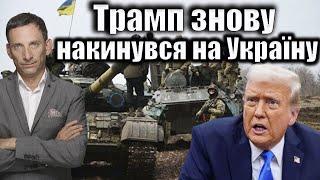 Трамп знову накинувся на Україну